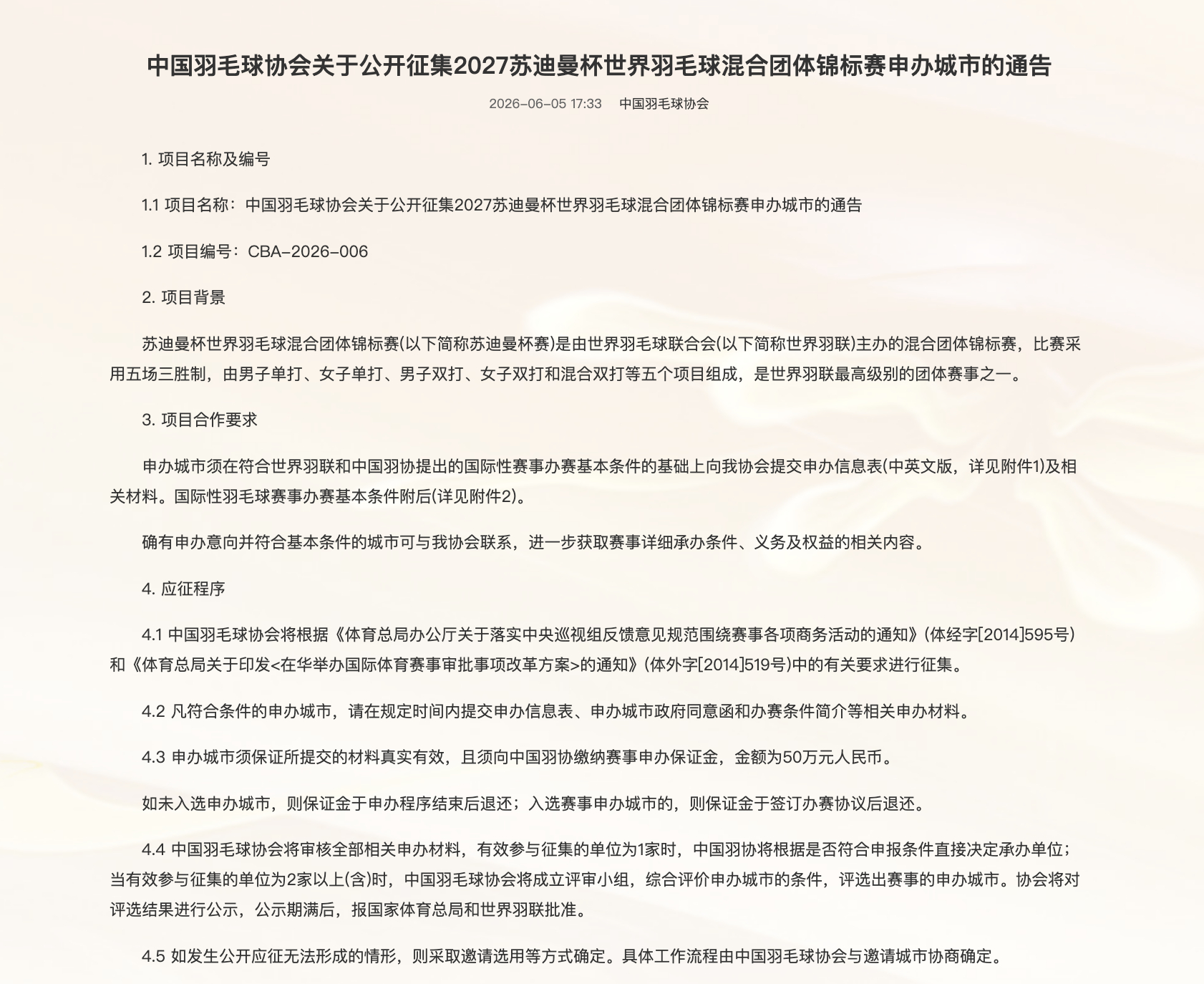 中国羽毛球协会关于公开征集2027苏迪曼杯世界羽毛球混合团体锦标赛申办城市的通告

2026-06-05 17:33　中国羽毛球协会

1. 项目名称及编号

1.1 项目名称：中国羽毛球协会关于公开征集2027苏迪曼杯世界羽毛球混合团体锦标赛申办城市的通告

1.2 项目编号：CBA-2026-006

2. 项目背景

苏迪曼杯世界羽毛球混合团体锦标赛(以下简称苏迪曼杯赛)是由世界羽毛球联合会(以下简称世界羽联)主办的混合团体锦标赛，比赛采用五场三胜制，由男子单打、女子单打、男子双打、女子双打和混合双打等五个项目组成，是世界羽联最高级别的团体赛事之一。

3. 项目合作要求

申办城市须在符合世界羽联和中国羽协提出的国际性赛事办赛基本条件的基础上向我协会提交申办信息表(中英文版，详见附件1)及相关材料。国际性羽毛球赛事办赛基本条件附后(详见附件2)。

确有申办意向并符合基本条件的城市可与我协会联系，进一步获取赛事详细承办条件、义务及权益的相关内容。

4. 应征程序

4.1 中国羽毛球协会将根据《体育总局办公厅关于落实中央巡视组反馈意见规范围绕赛事各项商务活动的通知》(体经字[2014]595号)和《体育总局关于印发<在华举办国际体育赛事审批事项改革方案>的通知》(体外字[2014]519号)中的有关要求进行征集。

4.2 凡符合条件的申办城市，请在规定时间内提交申办信息表、申办城市政府同意函和办赛条件简介等相关申办材料。

4.3 申办城市须保证所提交的材料真实有效，且须向中国羽协缴纳赛事申办保证金，金额为50万元人民币。

如未入选申办城市，则保证金于申办程序结束后退还；入选赛事申办城市的，则保证金于签订办赛协议后退还。

4.4 中国羽毛球协会将审核全部相关申办材料，有效参与征集的单位为1家时，中国羽协将根据是否符合申报条件直接决定承办单位；当有效参与征集的单位为2家以上(含)时，中国羽毛球协会将成立评审小组，综合评价申办城市的条件，评选出赛事的申办城市。协会将对评选结果进行公示，公示期满后，报国家体育总局和世界羽联批准。

4.5 如发生公开应征无法形成的情形，则采取邀请选用等方式确定。具体工作流程由中国羽毛球协会与邀请城市协商确定。